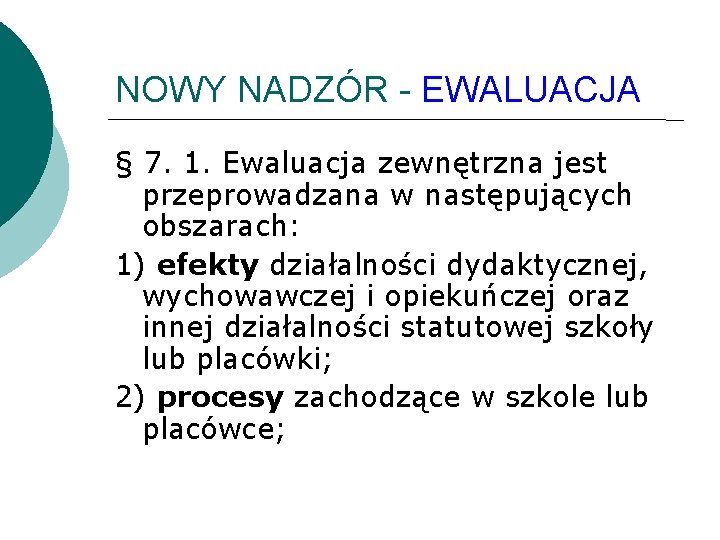 NOWY NADZÓR - EWALUACJA

§ 7. 1. Ewaluacja zewnętrzna jest przeprowadzana w następujących obszarach:

1) efekty działalności dydaktycznej, wychowawczej i opiekuńczej oraz innej działalności statutowej szkoły lub placówki;

2) procesy zachodzące w szkole lub placówce;